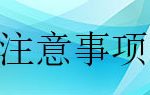 注意事项